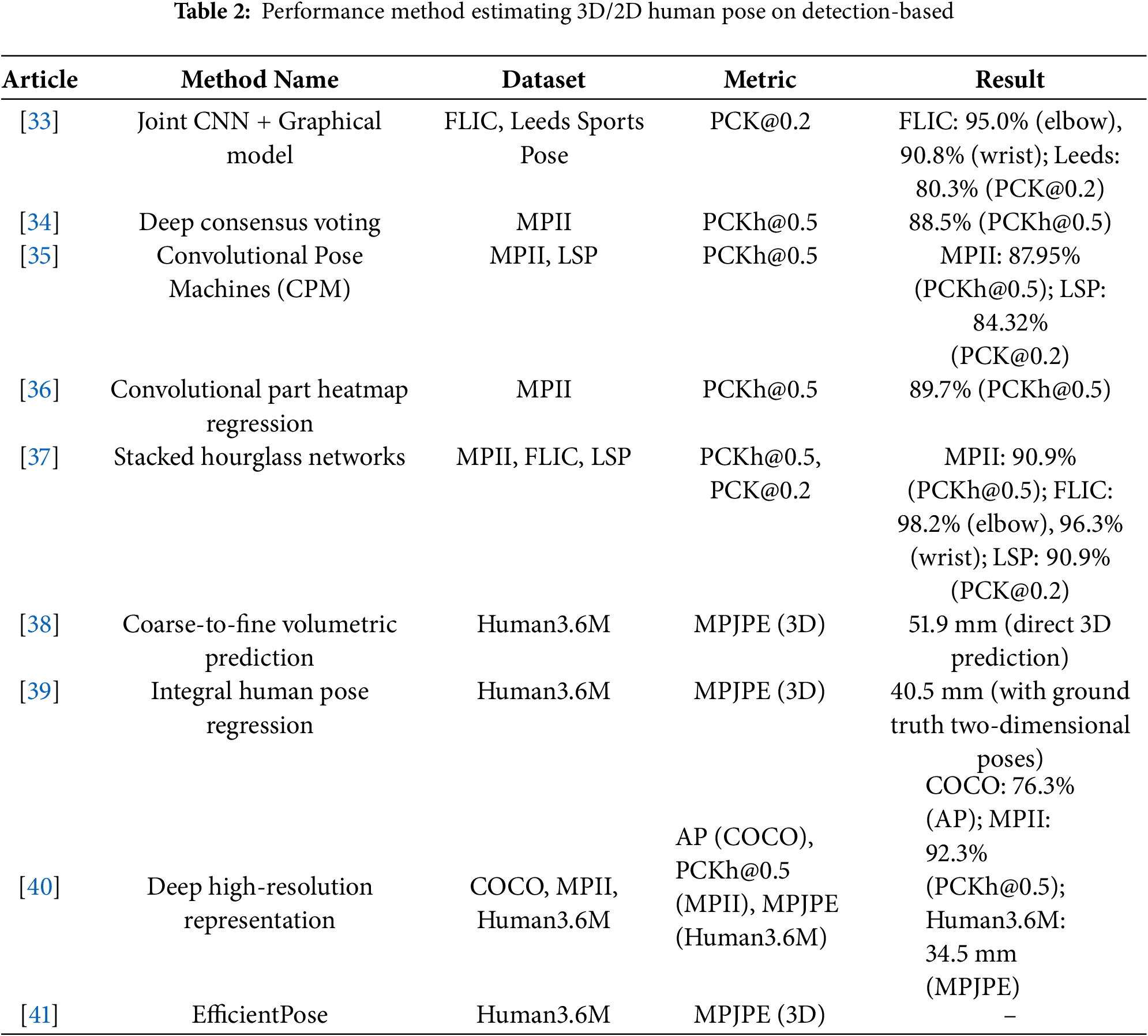 **Table 2:** Performance method estimating 3D/2D human pose on detection-based

| Article | Method Name | Dataset | Metric | Result |
|---|---|---|---|---|
| [33] | Joint CNN + Graphical model | FLIC, Leeds Sports Pose | PCK@0.2 | FLIC: 95.0% (elbow), 90.8% (wrist); Leeds: 80.3% (PCK@0.2) |
| [34] | Deep consensus voting | MPII | PCKh@0.5 | 88.5% (PCKh@0.5) |
| [35] | Convolutional Pose Machines (CPM) | MPII, LSP | PCKh@0.5 | MPII: 87.95% (PCKh@0.5); LSP: 84.32% (PCK@0.2) |
| [36] | Convolutional part heatmap regression | MPII | PCKh@0.5 | 89.7% (PCKh@0.5) |
| [37] | Stacked hourglass networks | MPII, FLIC, LSP | PCKh@0.5, PCK@0.2 | MPII: 90.9% (PCKh@0.5); FLIC: 98.2% (elbow), 96.3% (wrist); LSP: 90.9% (PCK@0.2) |
| [38] | Coarse-to-fine volumetric prediction | Human3.6M | MPJPE (3D) | 51.9 mm (direct 3D prediction) |
| [39] | Integral human pose regression | Human3.6M | MPJPE (3D) | 40.5 mm (with ground truth two-dimensional poses) |
| [40] | Deep high-resolution representation | COCO, MPII, Human3.6M | AP (COCO), PCKh@0.5 (MPII), MPJPE (Human3.6M) | COCO: 76.3% (AP); MPII: 92.3% (PCKh@0.5); Human3.6M: 34.5 mm (MPJPE) |
| [41] | EfficientPose | Human3.6M | MPJPE (3D) | – |